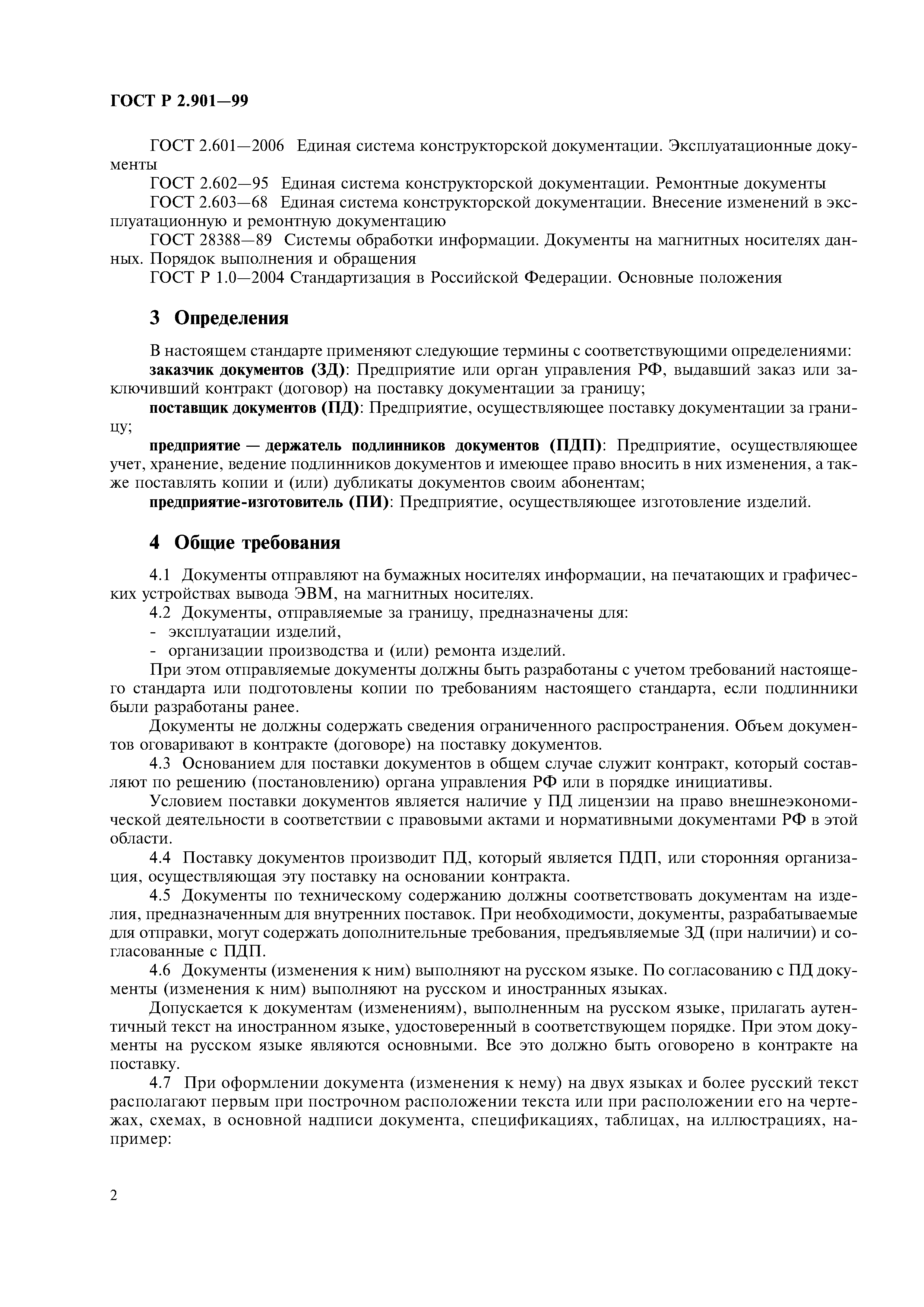 ГОСТ Р 2.901—99

ГОСТ 2.601—2006 Единая система конструкторской документации. Эксплуатационные документы

ГОСТ 2.602—95 Единая система конструкторской документации. Ремонтные документы

ГОСТ 2.603—68 Единая система конструкторской документации. Внесение изменений в эксплуатационную и ремонтную документацию

ГОСТ 28388—89 Системы обработки информации. Документы на магнитных носителях данных. Порядок выполнения и обращения

ГОСТ Р 1.0—2004 Стандартизация в Российской Федерации. Основные положения

3 Определения

В настоящем стандарте применяют следующие термины с соответствующими определениями:

заказчик документов (ЗД): Предприятие или орган управления РФ, выдавший заказ или заключивший контракт (договор) на поставку документации за границу;

поставщик документов (ПД): Предприятие, осуществляющее поставку документации за границу;

предприятие — держатель подлинников документов (ПДП): Предприятие, осуществляющее учет, хранение, ведение подлинников документов и имеющее право вносить в них изменения, а также поставлять копии и (или) дубликаты документов своим абонентам;

предприятие-изготовитель (ПИ): Предприятие, осуществляющее изготовление изделий.

4 Общие требования

4.1 Документы отправляют на бумажных носителях информации, на печатающих и графических устройствах вывода ЭВМ, на магнитных носителях.

4.2 Документы, отправляемые за границу, предназначены для:

- эксплуатации изделий,

- организации производства и (или) ремонта изделий.

При этом отправляемые документы должны быть разработаны с учетом требований настоящего стандарта или подготовлены копии по требованиям настоящего стандарта, если подлинники были разработаны ранее.

Документы не должны содержать сведения ограниченного распространения. Объем документов оговаривают в контракте (договоре) на поставку документов.

4.3 Основанием для поставки документов в общем случае служит контракт, который составляют по решению (постановлению) органа управления РФ или в порядке инициативы.

Условием поставки документов является наличие у ПД лицензии на право внешнеэкономической деятельности в соответствии с правовыми актами и нормативными документами РФ в этой области.

4.4 Поставку документов производит ПД, который является ПДП, или сторонняя организация, осуществляющая эту поставку на основании контракта.

4.5 Документы по техническому содержанию должны соответствовать документам на изделия, предназначенным для внутренних поставок. При необходимости, документы, разрабатываемые для отправки, могут содержать дополнительные требования, предъявляемые ЗД (при наличии) и согласованные с ПДП.

4.6 Документы (изменения к ним) выполняют на русском языке. По согласованию с ПД документы (изменения к ним) выполняют на русском и иностранных языках.

Допускается к документам (изменениям), выполненным на русском языке, прилагать аутентичный текст на иностранном языке, удостоверенный в соответствующем порядке. При этом документы на русском языке являются основными. Все это должно быть оговорено в контракте на поставку.

4.7 При оформлении документа (изменения к нему) на двух языках и более русский текст располагают первым при построчном расположении текста или при расположении его на чертежах, схемах, в основной надписи документа, спецификациях, таблицах, на иллюстрациях, например:

2